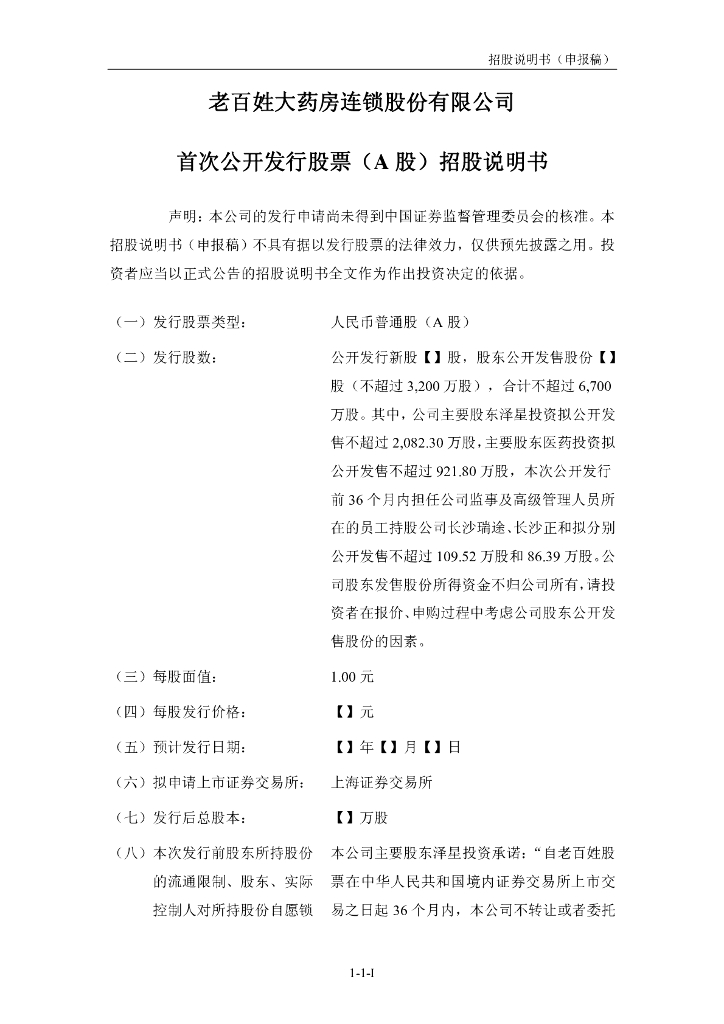 招股说明书（申报稿）

老百姓大药房连锁股份有限公司

首次公开发行股票（A 股）招股说明书

声明：本公司的发行申请尚未得到中国证券监督管理委员会的核准。本招股说明书（申报稿）不具有据以发行股票的法律效力，仅供预先披露之用。投资者应当以正式公告的招股说明书全文作为作出投资决定的依据。

| | |
|---|---|
| （一）发行股票类型： | 人民币普通股（A 股） |
| （二）发行股数： | 公开发行新股【】股，股东公开发售股份【】股（不超过 3,200 万股），合计不超过 6,700 万股。其中，公司主要股东泽星投资拟公开发售不超过 2,082.30 万股，主要股东医药投资拟公开发售不超过 921.80 万股，本次公开发行前 36 个月内担任公司监事及高级管理人员所在的员工持股公司长沙瑞途、长沙正和拟分别公开发售不超过 109.52 万股和 86.39 万股。公司股东发售股份所得资金不归公司所有，请投资者在报价、申购过程中考虑公司股东公开发售股份的因素。 |
| （三）每股面值： | 1.00 元 |
| （四）每股发行价格： | 【】元 |
| （五）预计发行日期： | 【】年【】月【】日 |
| （六）拟申请上市证券交易所： | 上海证券交易所 |
| （七）发行后总股本： | 【】万股 |
| （八）本次发行前股东所持股份的流通限制、股东、实际控制人对所持股份自愿锁 | 本公司主要股东泽星投资承诺：“自老百姓股票在中华人民共和国境内证券交易所上市交易之日起 36 个月内，本公司不转让或者委托 |

1-1-1